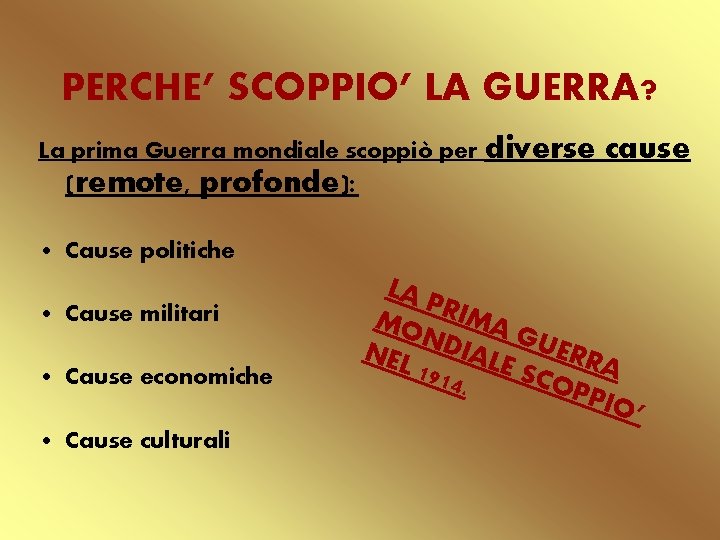 PERCHE' SCOPPIO' LA GUERRA?

La prima Guerra mondiale scoppiò per diverse cause (remote, profonde):

• Cause politiche

• Cause militari

• Cause economiche

• Cause culturali

LA PRIMA GUERRA MONDIALE SCOPPIO' NEL 1914.